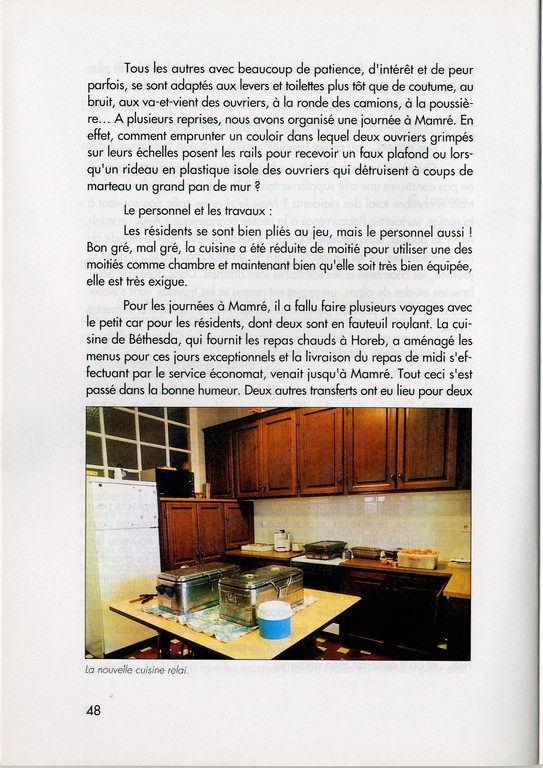 Tous les autres avec beaucoup de patience, d'intérêt et de peur parfois, se sont adaptés aux levers et toilettes plus tôt que de coutume, au bruit, aux va-et-vient des ouvriers, à la ronde des camions, à la poussière... A plusieurs reprises, nous avons organisé une journée à Mamré. En effet, comment emprunter un couloir dans lequel deux ouvriers grimpés sur leurs échelles posent les rails pour recevoir un faux plafond ou lorsqu'un rideau en plastique isole des ouvriers qui détruisent à coups de marteau un grand pan de mur ?

Le personnel et les travaux :

Les résidents se sont bien pliés au jeu, mais le personnel aussi ! Bon gré, mal gré, la cuisine a été réduite de moitié pour utiliser une des moitiés comme chambre et maintenant bien qu'elle soit très bien équipée, elle est très exigue.

Pour les journées à Mamré, il a fallu faire plusieurs voyages avec le petit car pour les résidents, dont deux sont en fauteuil roulant. La cuisine de Béthesda, qui fournit les repas chauds à Horeb, a aménagé les menus pour ces jours exceptionnels et la livraison du repas de midi s'effectuant par le service économat, venait jusqu'à Mamré. Tout ceci s'est passé dans la bonne humeur. Deux autres transferts ont eu lieu pour deux

La nouvelle cuisine relai.

48